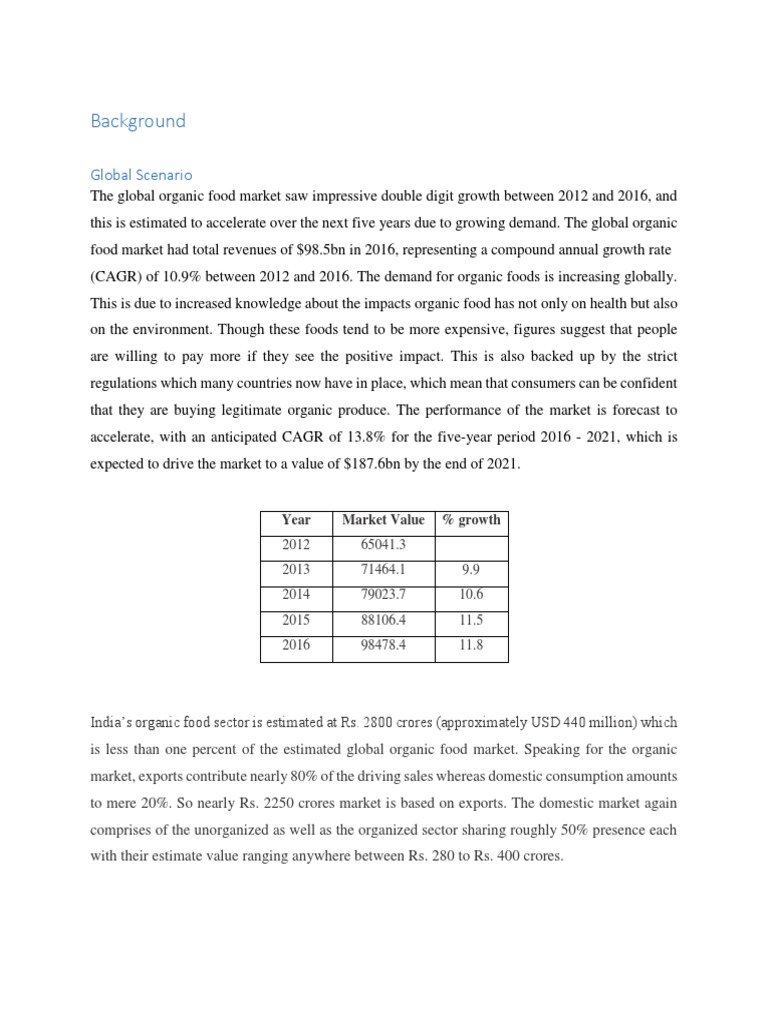 Background

Global Scenario

The global organic food market saw impressive double digit growth between 2012 and 2016, and this is estimated to accelerate over the next five years due to growing demand. The global organic food market had total revenues of \$98.5bn in 2016, representing a compound annual growth rate (CAGR) of 10.9% between 2012 and 2016. The demand for organic foods is increasing globally. This is due to increased knowledge about the impacts organic food has not only on health but also on the environment. Though these foods tend to be more expensive, figures suggest that people are willing to pay more if they see the positive impact. This is also backed up by the strict regulations which many countries now have in place, which mean that consumers can be confident that they are buying legitimate organic produce. The performance of the market is forecast to accelerate, with an anticipated CAGR of 13.8% for the five-year period 2016 - 2021, which is expected to drive the market to a value of \$187.6bn by the end of 2021.

| Year | Market Value | % growth |
|---|---|---|
| 2012 | 65041.3 | |
| 2013 | 71464.1 | 9.9 |
| 2014 | 79023.7 | 10.6 |
| 2015 | 88106.4 | 11.5 |
| 2016 | 98478.4 | 11.8 |

India's organic food sector is estimated at Rs. 2800 crores (approximately USD 440 million) which is less than one percent of the estimated global organic food market. Speaking for the organic market, exports contribute nearly 80% of the driving sales whereas domestic consumption amounts to mere 20%. So nearly Rs. 2250 crores market is based on exports. The domestic market again comprises of the unorganized as well as the organized sector sharing roughly 50% presence each with their estimate value ranging anywhere between Rs. 280 to Rs. 400 crores.